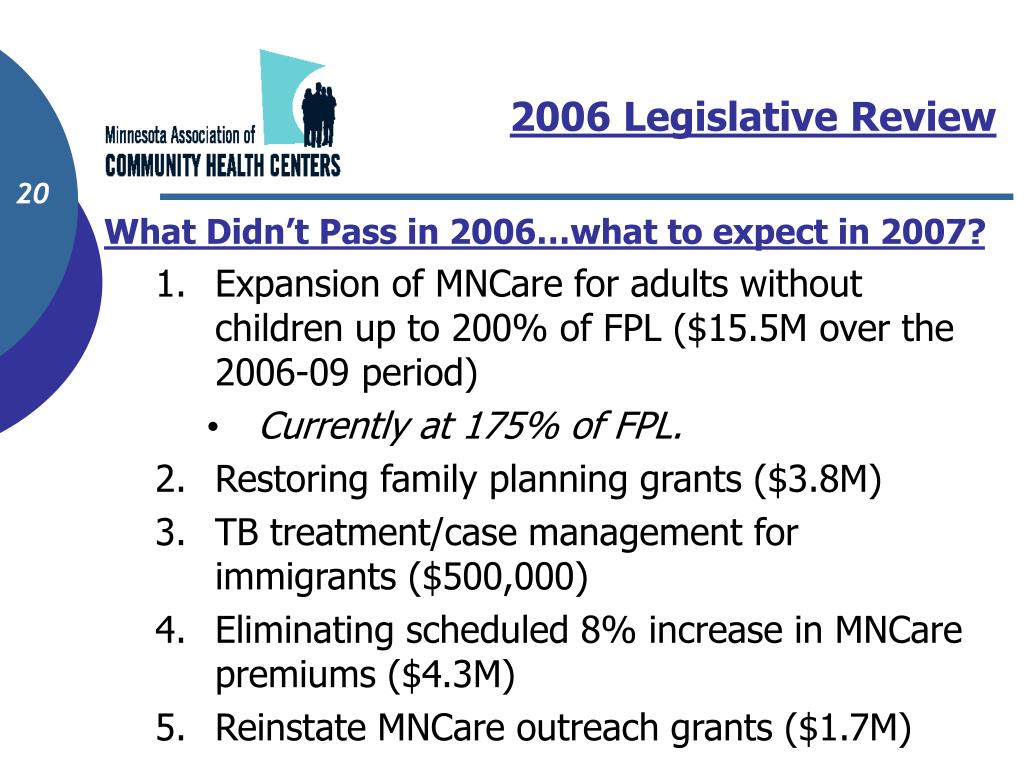 Minnesota Association of
COMMUNITY HEALTH CENTERS

2006 Legislative Review

20

What Didn't Pass in 2006…what to expect in 2007?

1. Expansion of MNCare for adults without children up to 200% of FPL (\$15.5M over the 2006-09 period)
• Currently at 175% of FPL.
2. Restoring family planning grants (\$3.8M)
3. TB treatment/case management for immigrants (\$500,000)
4. Eliminating scheduled 8% increase in MNCare premiums (\$4.3M)
5. Reinstate MNCare outreach grants (\$1.7M)